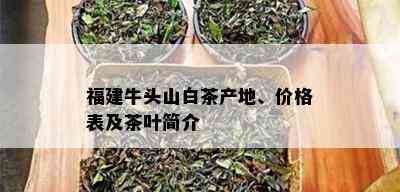 福建牛头山白茶产地、价格表及茶叶简介